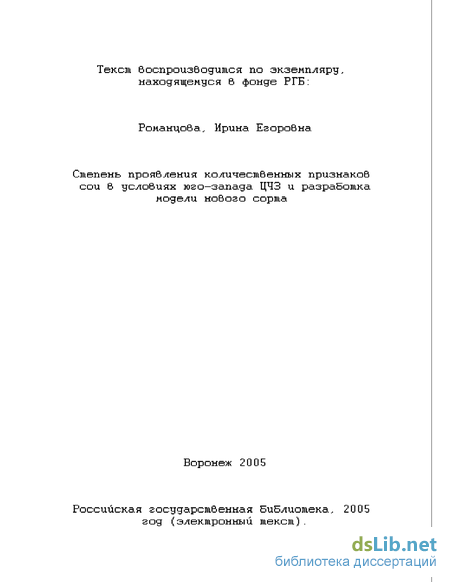 Текст воспроизводится по экземпляру, находящемуся в фонде РГБ:

Романцова, Ирина Егоровна

Степень проявления количественных признаков сои в условиях юго-запада ЦЧЗ и разработка модели нового сорта

Воронеж 2005

Российская государственная библиотека, 2005 год (электронный текст).

dsLib.net
библиотека диссертаций